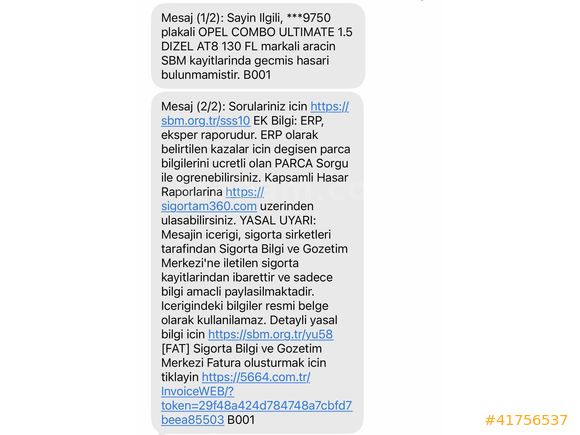 Mesaj (1/2): Sayin Ilgili, ***9750 plakali OPEL COMBO ULTIMATE 1.5 DIZEL AT8 130 FL markali aracin SBM kayitlarinda gecmis hasari bulunmamistir. B001

Mesaj (2/2): Sorulariniz icin https://sbm.org.tr/sss10 EK Bilgi: ERP, eksper raporudur. ERP olarak belirtilen kazalar icin degisen parca bilgilerini ucretli olan PARCA Sorgu ile ogrenebilirsiniz. Kapsamli Hasar Raporlarina https://sigortam360.com uzerinden ulasabilirsiniz. YASAL UYARI: Mesajin icerigi, sigorta sirketleri tarafindan Sigorta Bilgi ve Gozetim Merkezi'ne iletilen sigorta kayitlarindan ibarettir ve sadece bilgi amacli paylasilmaktadir. Icerigindeki bilgiler resmi belge olarak kullanilamaz. Detayli yasal bilgi icin https://sbm.org.tr/yu58 [FAT] Sigorta Bilgi ve Gozetim Merkezi Fatura olusturmak icin tiklayin https://5664.com.tr/InvoiceWEB/?token=29f48a424d784748a7cbfd7beea85503 B001

#41756537